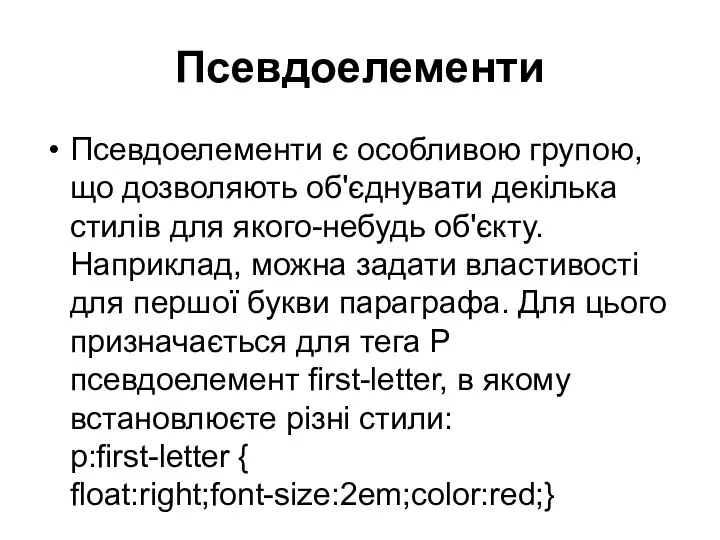 Псевдоелементи

• Псевдоелементи є особливою групою, що дозволяють об'єднувати декілька стилів для якого-небудь об'єкту. Наприклад, можна задати властивості для першої букви параграфа. Для цього призначається для тега P псевдоелемент first-letter, в якому встановлюєте різні стили:
p:first-letter {
float:right;font-size:2em;color:red;}